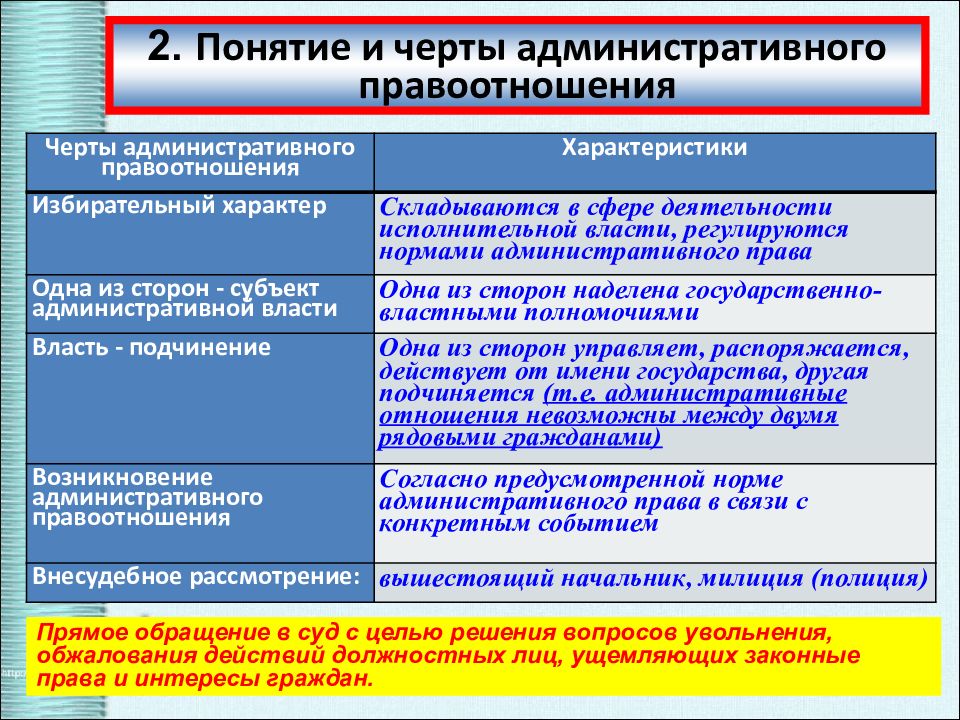 2. Понятие и черты административного правоотношения

| Черты административного правоотношения | Характеристики |
|---|---|
| Избирательный характер | Складываются в сфере деятельности исполнительной власти, регулируются нормами административного права |
| Одна из сторон - субъект административной власти | Одна из сторон наделена государственно-властными полномочиями |
| Власть - подчинение | Одна из сторон управляет, распоряжается, действует от имени государства, другая подчиняется (т.е. административные отношения невозможны между двумя рядовыми гражданами) |
| Возникновение административного правоотношения | Согласно предусмотренной норме административного права в связи с конкретным событием |
| Внесудебное рассмотрение: | вышестоящий начальник, милиция (полиция) |

Прямое обращение в суд с целью решения вопросов увольнения, обжалования действий должностных лиц, ущемляющих законные права и интересы граждан.